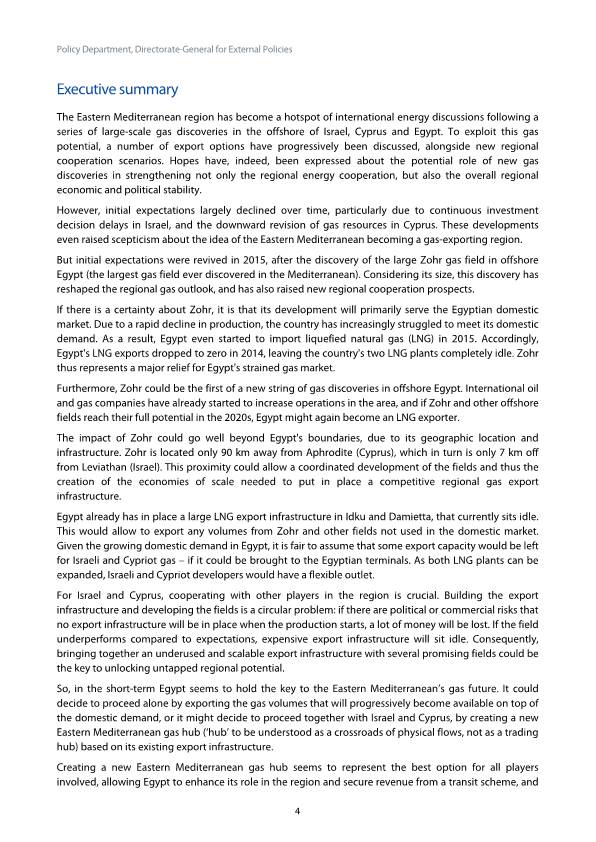 Policy Department, Directorate-General for External Policies

Executive summary

The Eastern Mediterranean region has become a hotspot of international energy discussions following a series of large-scale gas discoveries in the offshore of Israel, Cyprus and Egypt. To exploit this gas potential, a number of export options have progressively been discussed, alongside new regional cooperation scenarios. Hopes have, indeed, been expressed about the potential role of new gas discoveries in strengthening not only the regional energy cooperation, but also the overall regional economic and political stability.

However, initial expectations largely declined over time, particularly due to continuous investment decision delays in Israel, and the downward revision of gas resources in Cyprus. These developments even raised scepticism about the idea of the Eastern Mediterranean becoming a gas-exporting region.

But initial expectations were revived in 2015, after the discovery of the large Zohr gas field in offshore Egypt (the largest gas field ever discovered in the Mediterranean). Considering its size, this discovery has reshaped the regional gas outlook, and has also raised new regional cooperation prospects.

If there is a certainty about Zohr, it is that its development will primarily serve the Egyptian domestic market. Due to a rapid decline in production, the country has increasingly struggled to meet its domestic demand. As a result, Egypt even started to import liquefied natural gas (LNG) in 2015. Accordingly, Egypt's LNG exports dropped to zero in 2014, leaving the country's two LNG plants completely idle. Zohr thus represents a major relief for Egypt's strained gas market.

Furthermore, Zohr could be the first of a new string of gas discoveries in offshore Egypt. International oil and gas companies have already started to increase operations in the area, and if Zohr and other offshore fields reach their full potential in the 2020s, Egypt might again become an LNG exporter.

The impact of Zohr could go well beyond Egypt's boundaries, due to its geographic location and infrastructure. Zohr is located only 90 km away from Aphrodite (Cyprus), which in turn is only 7 km off from Leviathan (Israel). This proximity could allow a coordinated development of the fields and thus the creation of the economies of scale needed to put in place a competitive regional gas export infrastructure.

Egypt already has in place a large LNG export infrastructure in Idku and Damietta, that currently sits idle. This would allow to export any volumes from Zohr and other fields not used in the domestic market. Given the growing domestic demand in Egypt, it is fair to assume that some export capacity would be left for Israeli and Cypriot gas – if it could be brought to the Egyptian terminals. As both LNG plants can be expanded, Israeli and Cypriot developers would have a flexible outlet.

For Israel and Cyprus, cooperating with other players in the region is crucial. Building the export infrastructure and developing the fields is a circular problem: if there are political or commercial risks that no export infrastructure will be in place when the production starts, a lot of money will be lost. If the field underperforms compared to expectations, expensive export infrastructure will sit idle. Consequently, bringing together an underused and scalable export infrastructure with several promising fields could be the key to unlocking untapped regional potential.

So, in the short-term Egypt seems to hold the key to the Eastern Mediterranean's gas future. It could decide to proceed alone by exporting the gas volumes that will progressively become available on top of the domestic demand, or it might decide to proceed together with Israel and Cyprus, by creating a new Eastern Mediterranean gas hub ('hub' to be understood as a crossroads of physical flows, not as a trading hub) based on its existing export infrastructure.

Creating a new Eastern Mediterranean gas hub seems to represent the best option for all players involved, allowing Egypt to enhance its role in the region and secure revenue from a transit scheme, and

4